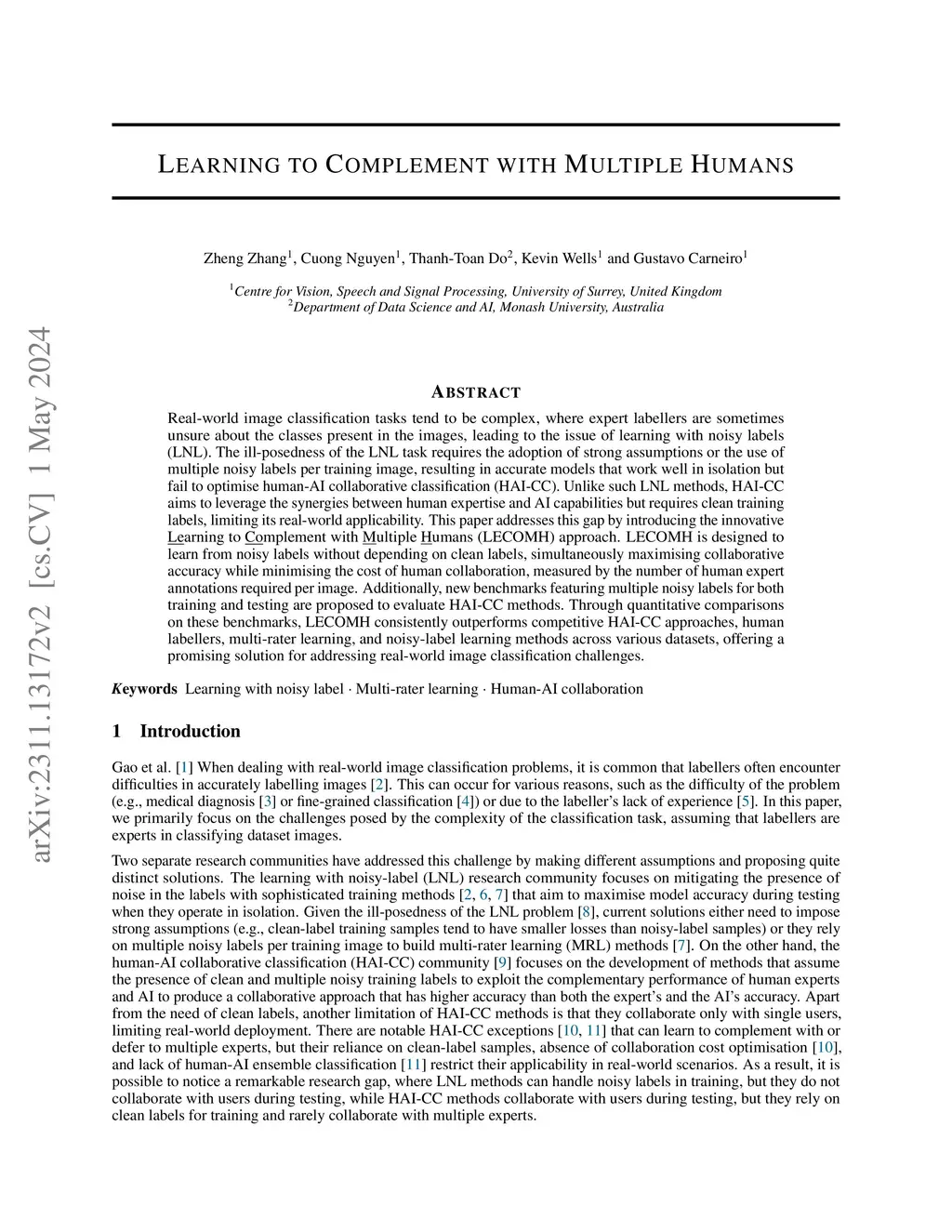 arXiv:2311.13172v2 [cs.CV] 1 May 2024

LEARNING TO COMPLEMENT WITH MULTIPLE HUMANS

Zheng Zhang$^1$, Cuong Nguyen$^1$, Thanh-Toan Do$^2$, Kevin Wells$^1$ and Gustavo Carneiro$^1$

$^1$Centre for Vision, Speech and Signal Processing, University of Surrey, United Kingdom
$^2$Department of Data Science and AI, Monash University, Australia

ABSTRACT

Real-world image classification tasks tend to be complex, where expert labellers are sometimes unsure about the classes present in the images, leading to the issue of learning with noisy labels (LNL). The ill-posedness of the LNL task requires the adoption of strong assumptions or the use of multiple noisy labels per training image, resulting in accurate models that work well in isolation but fail to optimise human-AI collaborative classification (HAI-CC). Unlike such LNL methods, HAI-CC aims to leverage the synergies between human expertise and AI capabilities but requires clean training labels, limiting its real-world applicability. This paper addresses this gap by introducing the innovative Learning to Complement with Multiple Humans (LECOMH) approach. LECOMH is designed to learn from noisy labels without depending on clean labels, simultaneously maximising collaborative accuracy while minimising the cost of human collaboration, measured by the number of human expert annotations required per image. Additionally, new benchmarks featuring multiple noisy labels for both training and testing are proposed to evaluate HAI-CC methods. Through quantitative comparisons on these benchmarks, LECOMH consistently outperforms competitive HAI-CC approaches, human labellers, multi-rater learning, and noisy-label learning methods across various datasets, offering a promising solution for addressing real-world image classification challenges.

Keywords Learning with noisy label · Multi-rater learning · Human-AI collaboration

1 Introduction

Gao et al. [1] When dealing with real-world image classification problems, it is common that labellers often encounter difficulties in accurately labelling images [2]. This can occur for various reasons, such as the difficulty of the problem (e.g., medical diagnosis [3] or fine-grained classification [4]) or due to the labeller's lack of experience [5]. In this paper, we primarily focus on the challenges posed by the complexity of the classification task, assuming that labellers are experts in classifying dataset images.

Two separate research communities have addressed this challenge by making different assumptions and proposing quite distinct solutions. The learning with noisy-label (LNL) research community focuses on mitigating the presence of noise in the labels with sophisticated training methods [2, 6, 7] that aim to maximise model accuracy during testing when they operate in isolation. Given the ill-posedness of the LNL problem [8], current solutions either need to impose strong assumptions (e.g., clean-label training samples tend to have smaller losses than noisy-label samples) or they rely on multiple noisy labels per training image to build multi-rater learning (MRL) methods [7]. On the other hand, the human-AI collaborative classification (HAI-CC) community [9] focuses on the development of methods that assume the presence of clean and multiple noisy training labels to exploit the complementary performance of human experts and AI to produce a collaborative approach that has higher accuracy than both the expert's and the AI's accuracy. Apart from the need of clean labels, another limitation of HAI-CC methods is that they collaborate only with single users, limiting real-world deployment. There are notable HAI-CC exceptions [10, 11] that can learn to complement with or defer to multiple experts, but their reliance on clean-label samples, absence of collaboration cost optimisation [10], and lack of human-AI ensemble classification [11] restrict their applicability in real-world scenarios. As a result, it is possible to notice a remarkable research gap, where LNL methods can handle noisy labels in training, but they do not collaborate with users during testing, while HAI-CC methods collaborate with users during testing, but they rely on clean labels for training and rarely collaborate with multiple experts.